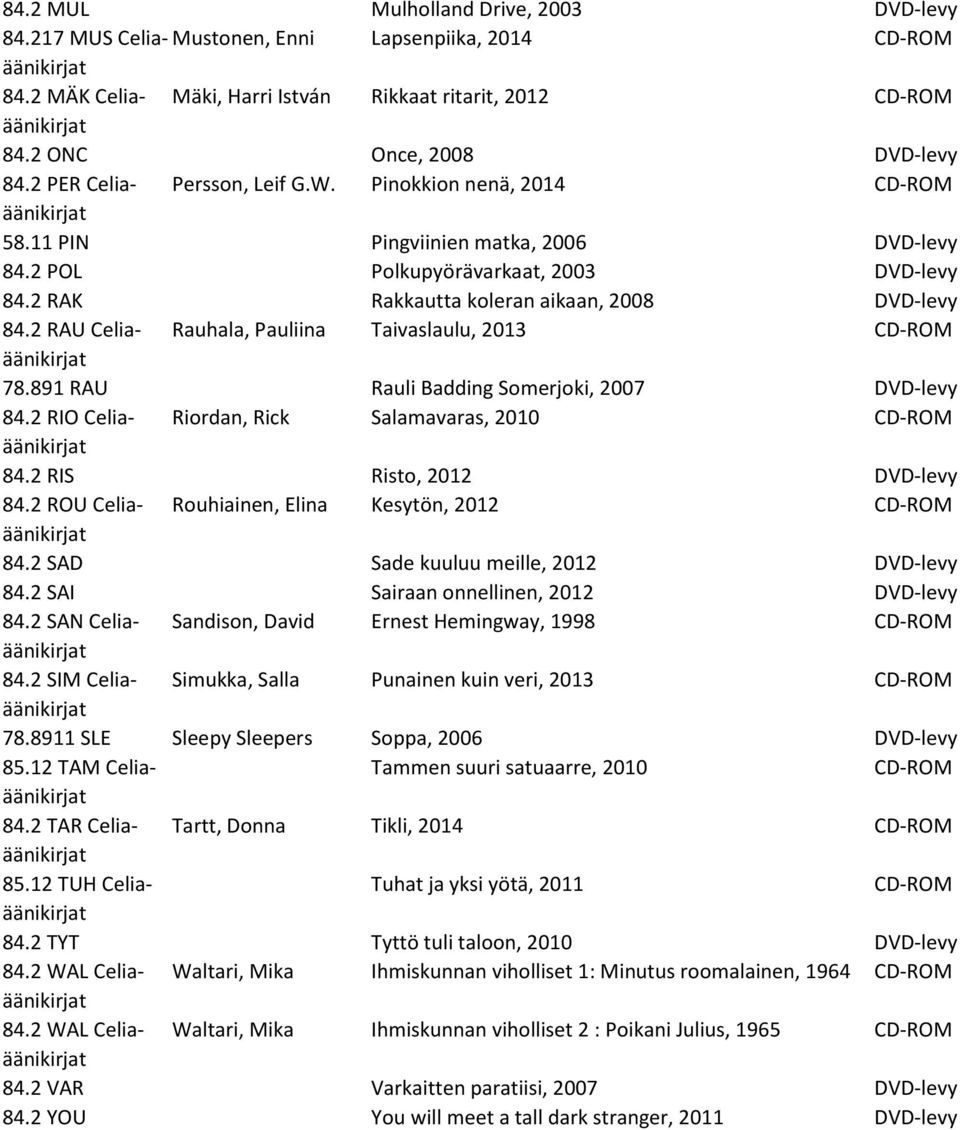 | | | | |
|---|---|---|---|
| 84.2 MUL | | Mulholland Drive, 2003 | DVD-levy |
| 84.217 MUS Celia-äänikirjat | Mustonen, Enni | Lapsenpiika, 2014 | CD-ROM |
| 84.2 MÄK Celia-äänikirjat | Mäki, Harri István | Rikkaat ritarit, 2012 | CD-ROM |
| 84.2 ONC | | Once, 2008 | DVD-levy |
| 84.2 PER Celia-äänikirjat | Persson, Leif G.W. | Pinokkion nenä, 2014 | CD-ROM |
| 58.11 PIN | | Pingviinien matka, 2006 | DVD-levy |
| 84.2 POL | | Polkupyörävarkaat, 2003 | DVD-levy |
| 84.2 RAK | | Rakkautta koleran aikaan, 2008 | DVD-levy |
| 84.2 RAU Celia-äänikirjat | Rauhala, Pauliina | Taivaslaulu, 2013 | CD-ROM |
| 78.891 RAU | | Rauli Badding Somerjoki, 2007 | DVD-levy |
| 84.2 RIO Celia-äänikirjat | Riordan, Rick | Salamavaras, 2010 | CD-ROM |
| 84.2 RIS | | Risto, 2012 | DVD-levy |
| 84.2 ROU Celia-äänikirjat | Rouhiainen, Elina | Kesytön, 2012 | CD-ROM |
| 84.2 SAD | | Sade kuuluu meille, 2012 | DVD-levy |
| 84.2 SAI | | Sairaan onnellinen, 2012 | DVD-levy |
| 84.2 SAN Celia-äänikirjat | Sandison, David | Ernest Hemingway, 1998 | CD-ROM |
| 84.2 SIM Celia-äänikirjat | Simukka, Salla | Punainen kuin veri, 2013 | CD-ROM |
| 78.8911 SLE | Sleepy Sleepers | Soppa, 2006 | DVD-levy |
| 85.12 TAM Celia-äänikirjat | | Tammen suuri satuaarre, 2010 | CD-ROM |
| 84.2 TAR Celia-äänikirjat | Tartt, Donna | Tikli, 2014 | CD-ROM |
| 85.12 TUH Celia-äänikirjat | | Tuhat ja yksi yötä, 2011 | CD-ROM |
| 84.2 TYT | | Tyttö tuli taloon, 2010 | DVD-levy |
| 84.2 WAL Celia-äänikirjat | Waltari, Mika | Ihmiskunnan viholliset 1: Minutus roomalainen, 1964 | CD-ROM |
| 84.2 WAL Celia-äänikirjat | Waltari, Mika | Ihmiskunnan viholliset 2 : Poikani Julius, 1965 | CD-ROM |
| 84.2 VAR | | Varkaitten paratiisi, 2007 | DVD-levy |
| 84.2 YOU | | You will meet a tall dark stranger, 2011 | DVD-levy |